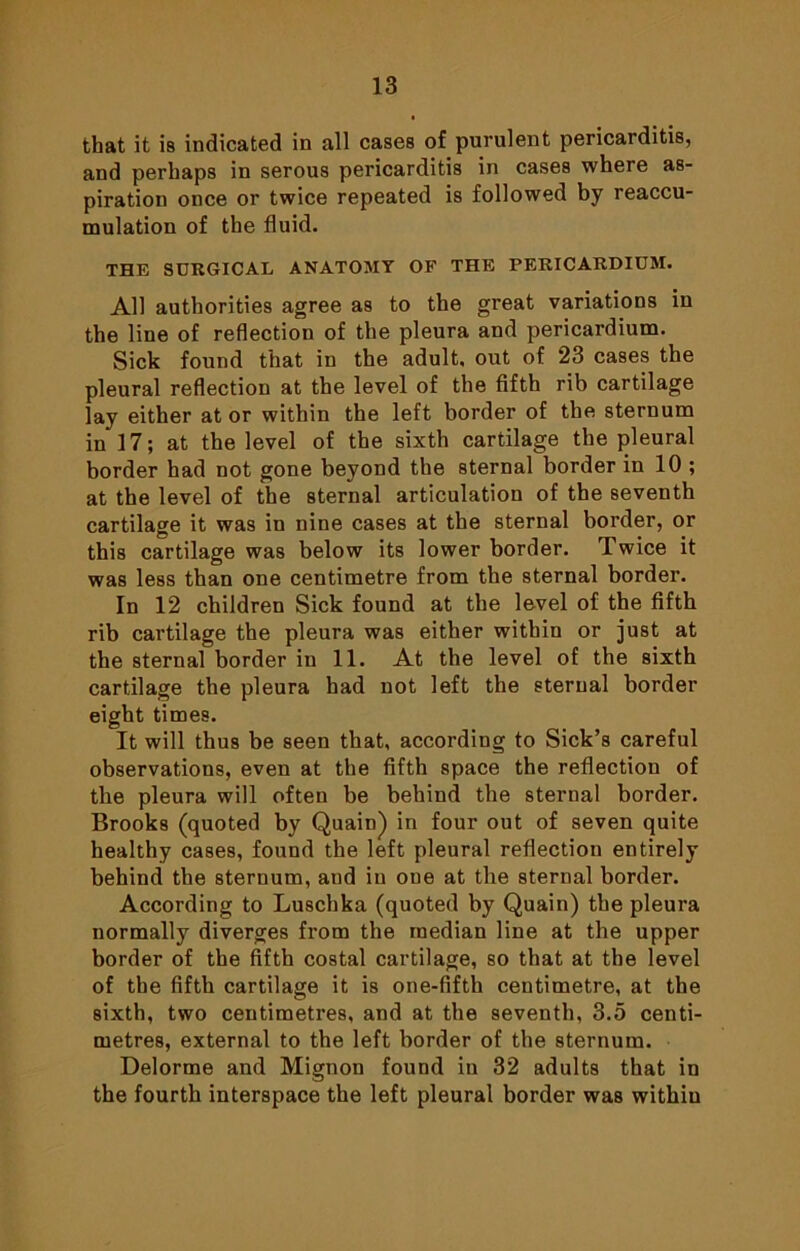 13

that it is indicated in all cases of purulent pericarditis, and perhaps in serous pericarditis in cases where aspiration once or twice repeated is followed by reaccumulation of the fluid.

THE SURGICAL ANATOMY OF THE PERICARDIUM.

All authorities agree as to the great variations in the line of reflection of the pleura and pericardium.

Sick found that in the adult, out of 23 cases the pleural reflection at the level of the fifth rib cartilage lay either at or within the left border of the sternum in 17; at the level of the sixth cartilage the pleural border had not gone beyond the sternal border in 10; at the level of the sternal articulation of the seventh cartilage it was in nine cases at the sternal border, or this cartilage was below its lower border. Twice it was less than one centimetre from the sternal border.

In 12 children Sick found at the level of the fifth rib cartilage the pleura was either within or just at the sternal border in 11. At the level of the sixth cartilage the pleura had not left the sternal border eight times.

It will thus be seen that, according to Sick's careful observations, even at the fifth space the reflection of the pleura will often be behind the sternal border. Brooks (quoted by Quain) in four out of seven quite healthy cases, found the left pleural reflection entirely behind the sternum, and in one at the sternal border.

According to Luschka (quoted by Quain) the pleura normally diverges from the median line at the upper border of the fifth costal cartilage, so that at the level of the fifth cartilage it is one-fifth centimetre, at the sixth, two centimetres, and at the seventh, 3.5 centimetres, external to the left border of the sternum.

Delorme and Mignon found in 32 adults that in the fourth interspace the left pleural border was within